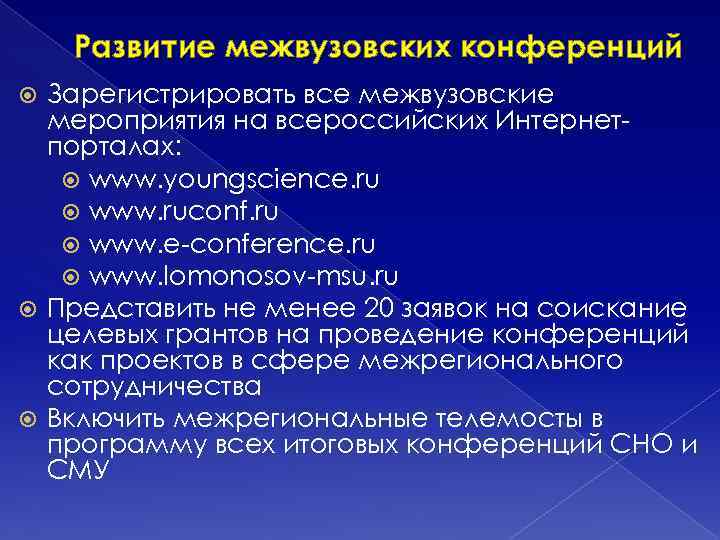 Развитие межвузовских конференций

Зарегистрировать все межвузовские мероприятия на всероссийских Интернет-порталах:

www.youngscience.ru

www.ruconf.ru

www.e-conference.ru

www.lomonosov-msu.ru

Представить не менее 20 заявок на соискание целевых грантов на проведение конференций как проектов в сфере межрегионального сотрудничества

Включить межрегиональные телемосты в программу всех итоговых конференций СНО и СМУ